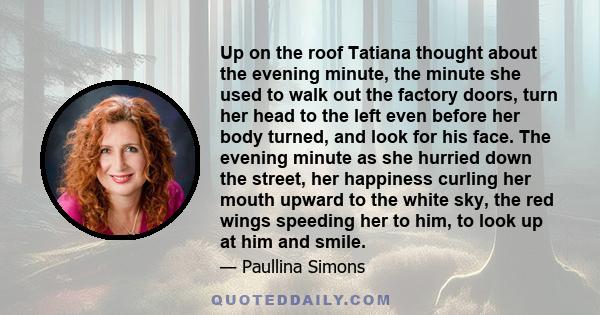 Up on the roof Tatiana thought about the evening minute, the minute she used to walk out the factory doors, turn her head to the left even before her body turned, and look for his face. The evening minute as she hurried down the street, her happiness curling her mouth upward to the white sky, the red wings speeding her to him, to look up at him and smile.

— Paullina Simons

QUOTEDDAILY.COM